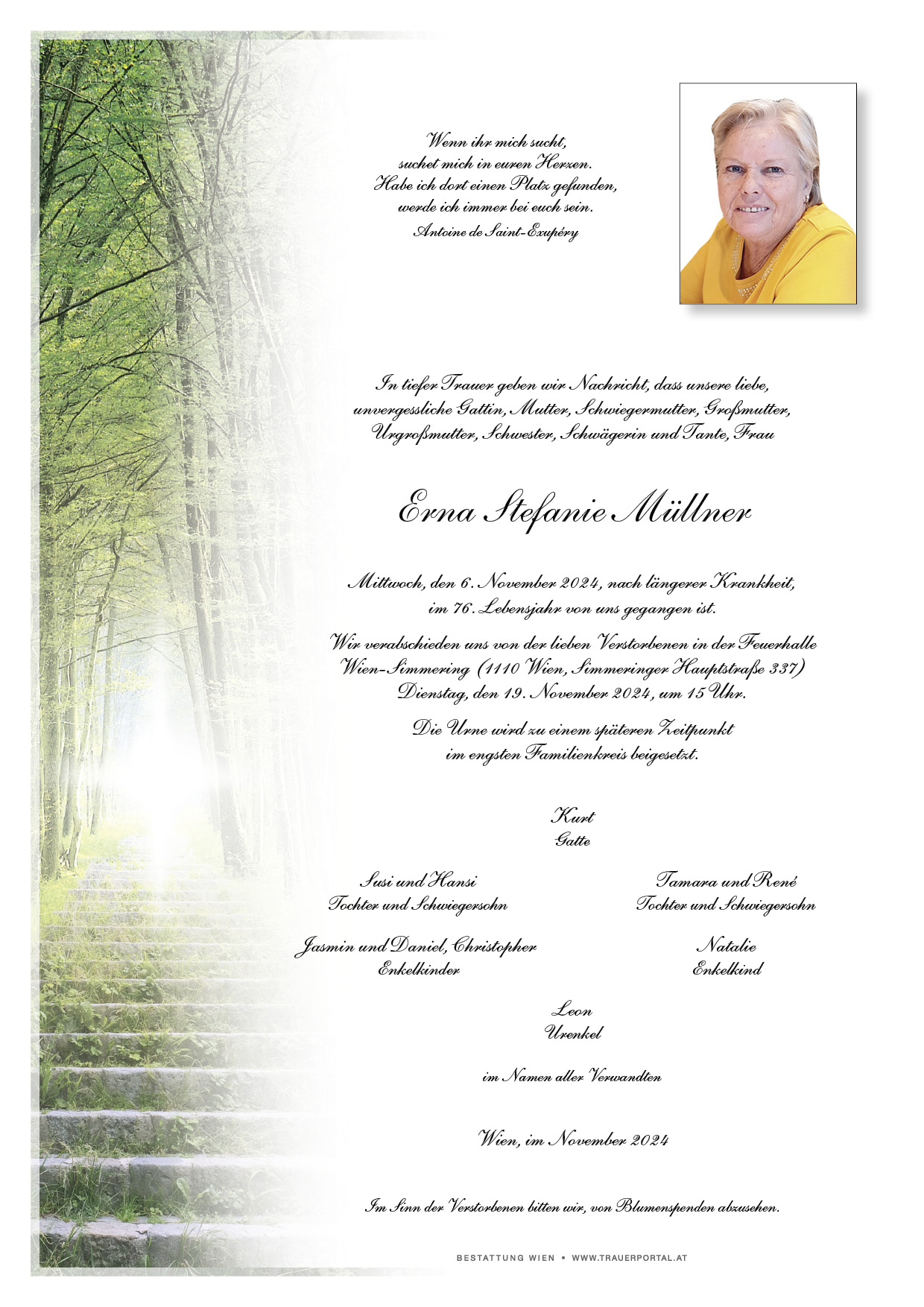 Wenn ihr mich sucht,
suchet mich in euren Herzen.
Habe ich dort einen Platz gefunden,
werde ich immer bei euch sein.
Antoine de Saint-Exupéry

In tiefer Trauer geben wir Nachricht, dass unsere liebe, unvergessliche Gattin, Mutter, Schwiegermutter, Großmutter, Urgroßmutter, Schwester, Schwägerin und Tante, Frau

Erna Stefanie Müllner

Mittwoch, den 6. November 2024, nach längerer Krankheit, im 76. Lebensjahr von uns gegangen ist.

Wir verabschieden uns von der lieben Verstorbenen in der Feuerhalle Wien-Simmering (1110 Wien, Simmeringer Hauptstraße 337) Dienstag, den 19. November 2024, um 15 Uhr.

Die Urne wird zu einem späteren Zeitpunkt im engsten Familienkreis beigesetzt.

Kurt
Gatte

Susi und Hansi
Tochter und Schwiegersohn

Tamara und René
Tochter und Schwiegersohn

Jasmin und Daniel, Christopher
Enkelkinder

Natalie
Enkelkind

Leon
Urenkel

im Namen aller Verwandten

Wien, im November 2024

Im Sinn der Verstorbenen bitten wir, von Blumenspenden abzusehen.

BESTATTUNG WIEN • WWW.TRAUERPORTAL.AT